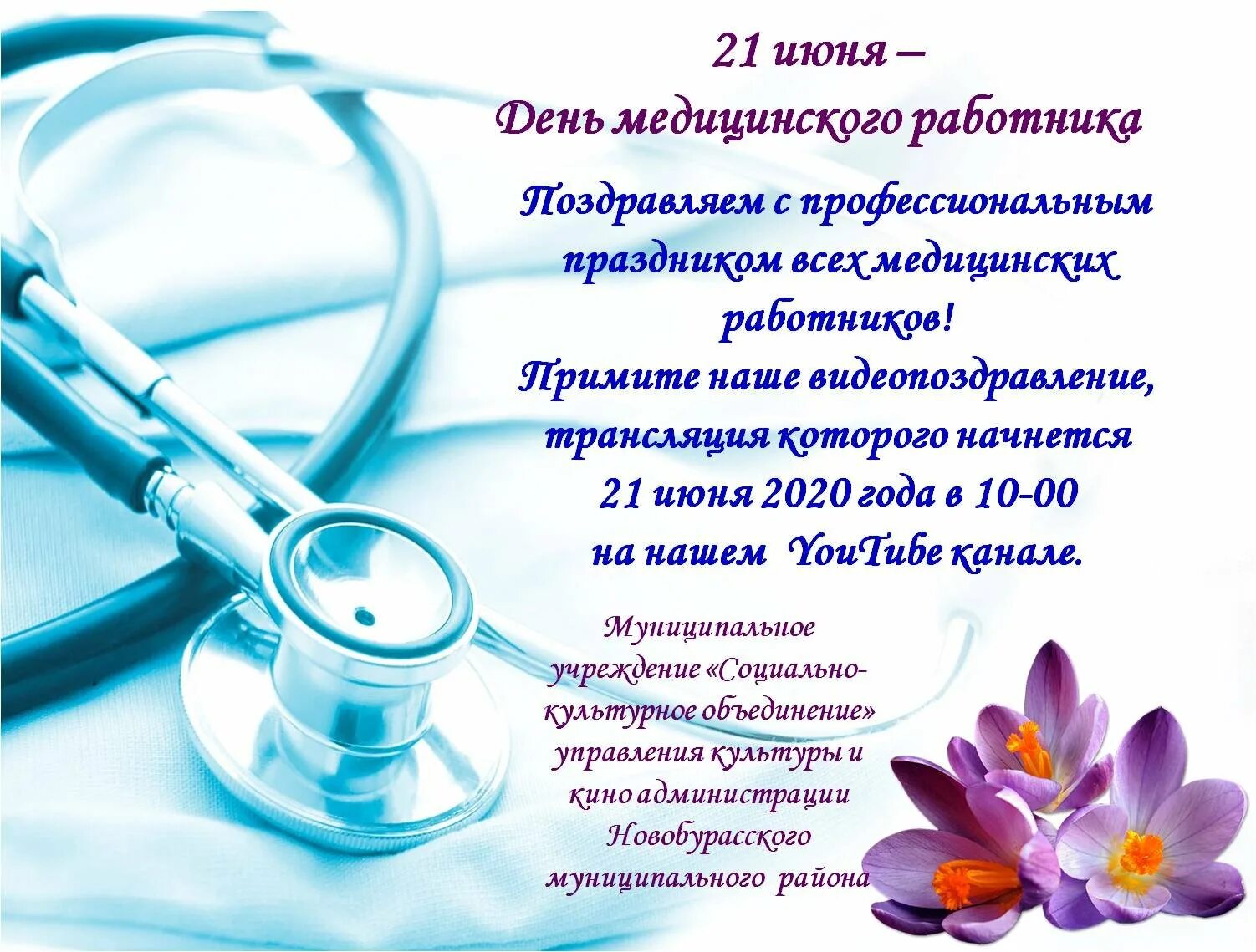 21 июня –
День медицинского работника

Поздравляем с профессиональным праздником всех медицинских работников!
Примите наше видеопоздравление, трансляция которого начнется
21 июня 2020 года в 10-00
на нашем YouTube канале.

Муниципальное учреждение «Социально-культурное объединение» управления культуры и кино администрации Новобурасского муниципального района